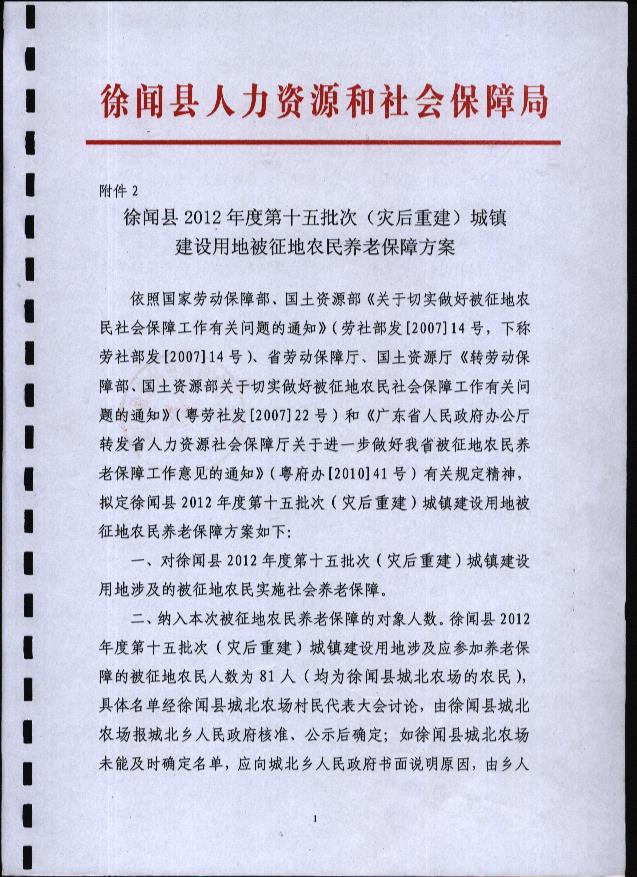 徐闻县人力资源和社会保障局

附件 2

徐闻县 2012 年度第十五批次（灾后重建）城镇建设用地被征地农民养老保障方案

依照国家劳动保障部、国土资源部《关于切实做好被征地农民社会保障工作有关问题的通知》（劳社部发[2007]14 号，下称劳社部发[2007]14 号）、省劳动保障厅、国土资源厅《转劳动保障部、国土资源部关于切实做好被征地农民社会保障工作有关问题的通知》（粤劳社发[2007]22 号）和《广东省人民政府办公厅转发省人力资源社会保障厅关于进一步做好我省被征地农民养老保障工作意见的通知》（粤府办[2010]41 号）有关规定精神，拟定徐闻县 2012 年度第十五批次（灾后重建）城镇建设用地被征地农民养老保障方案如下：

一、对徐闻县 2012 年度第十五批次（灾后重建）城镇建设用地涉及的被征地农民实施社会养老保障。

二、纳入本次被征地农民养老保障的对象人数。徐闻县 2012 年度第十五批次（灾后重建）城镇建设用地涉及应参加养老保障的被征地农民人数为 81 人（均为徐闻县城北农场的农民），具体名单经徐闻县城北农场村民代表大会讨论，由徐闻县城北农场报城北乡人民政府核准、公示后确定；如徐闻县城北农场未能及时确定名单，应向城北乡人民政府书面说明原因，由乡人

1